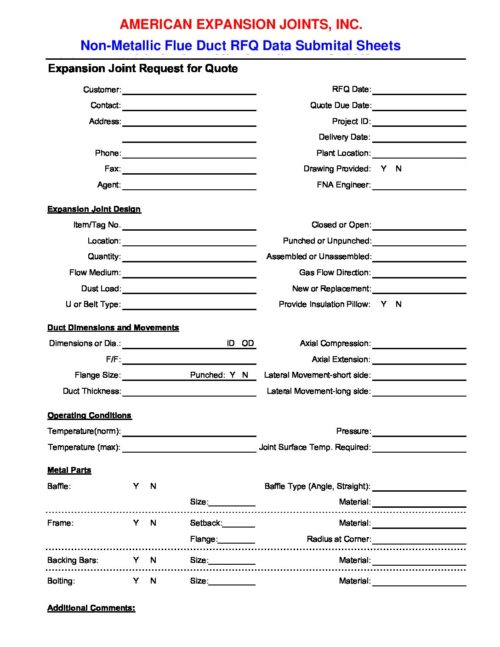 AMERICAN EXPANSION JOINTS, INC.

Non-Metallic Flue Duct RFQ Data Submital Sheets

Expansion Joint Request for Quote

Customer:

Contact:

Address:

Phone:

Fax:

Agent:

RFQ Date:

Quote Due Date:

Project ID:

Delivery Date:

Plant Location:

Drawing Provided: Y N

FNA Engineer:

Expansion Joint Design

Item/Tag No.

Location:

Quantity:

Flow Medium:

Dust Load:

U or Belt Type:

Closed or Open:

Punched or Unpunched:

Assembled or Unassembled:

Gas Flow Direction:

New or Replacement:

Provide Insulation Pillow: Y N

Duct Dimensions and Movements

Dimensions or Dia.: ID OD

F/F:

Flange Size: Punched: Y N

Duct Thickness:

Axial Compression:

Axial Extension:

Lateral Movement-short side:

Lateral Movement-long side:

Operating Conditions

Temperature(norm):

Temperature (max):

Pressure:

Joint Surface Temp. Required:

Metal Parts

Baffle: Y N

Baffle Type (Angle, Straight):

Size:

Material:

Frame: Y N Setback:

Material:

Flange:

Radius at Corner:

Backing Bars: Y N Size:

Material:

Bolting: Y N Size:

Material:

Additional Comments: